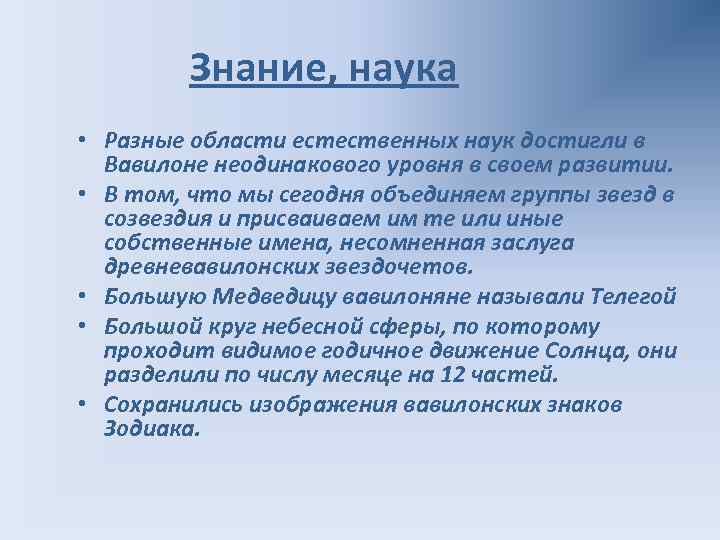 Знание, наука

• Разные области естественных наук достигли в Вавилоне неодинакового уровня в своем развитии.
• В том, что мы сегодня объединяем группы звезд в созвездия и присваиваем им те или иные собственные имена, несомненная заслуга древневавилонских звездочетов.
• Большую Медведицу вавилоняне называли Телегой
• Большой круг небесной сферы, по которому проходит видимое годичное движение Солнца, они разделили по числу месяце на 12 частей.
• Сохранились изображения вавилонских знаков Зодиака.